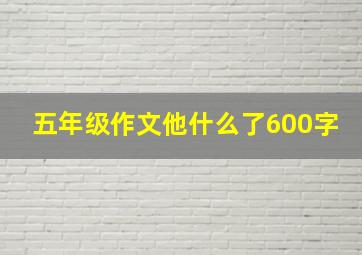 五年级作文他什么了600字